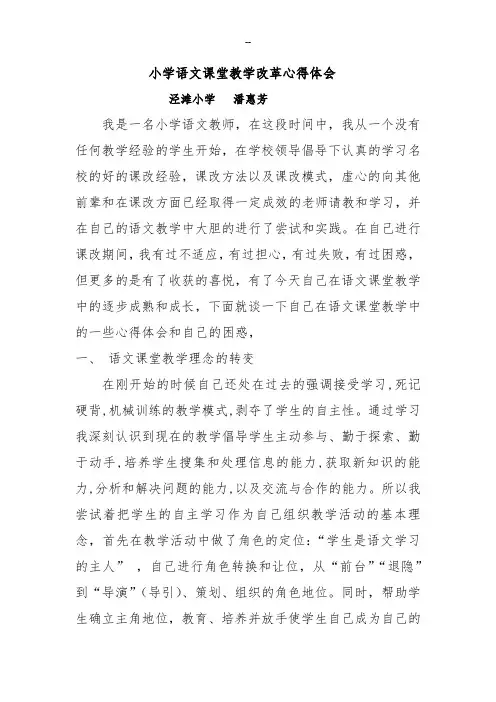 -

小学语文课堂教学改革心得体会

泾滩小学　潘惠芳

我是一名小学语文教师，在这段时间中，我从一个没有任何教学经验的学生开始，在学校领导倡导下认真的学习名校的好的课改经验，课改方法以及课改模式，虚心的向其他前辈和在课改方面已经取得一定成效的老师请教和学习，并在自己的语文教学中大胆的进行了尝试和实践。在自己进行课改期间，我有过不适应，有过担心，有过失败，有过困惑，但更多的是有了收获的喜悦，有了今天自己在语文课堂教学中的逐步成熟和成长，下面就谈一下自己在语文课堂教学中的一些心得体会和自己的困惑，

一、　语文课堂教学理念的转变

在刚开始的时候自己还处在过去的强调接受学习，死记硬背，机械训练的教学模式，剥夺了学生的自主性。通过学习我深刻认识到现在的教学倡导学生主动参与、勤于探索、勤于动手，培养学生搜集和处理信息的能力，获取新知识的能力，分析和解决问题的能力，以及交流与合作的能力。所以我尝试着把学生的自主学习作为自己组织教学活动的基本理念，首先在教学活动中做了角色的定位：“学生是语文学习的主人”　，自己进行角色转换和让位，从“前台”“退隐”到“导演”（导引）、策划、组织的角色地位。同时，帮助学生确立主角地位，教育、培养并放手使学生自己成为自己的